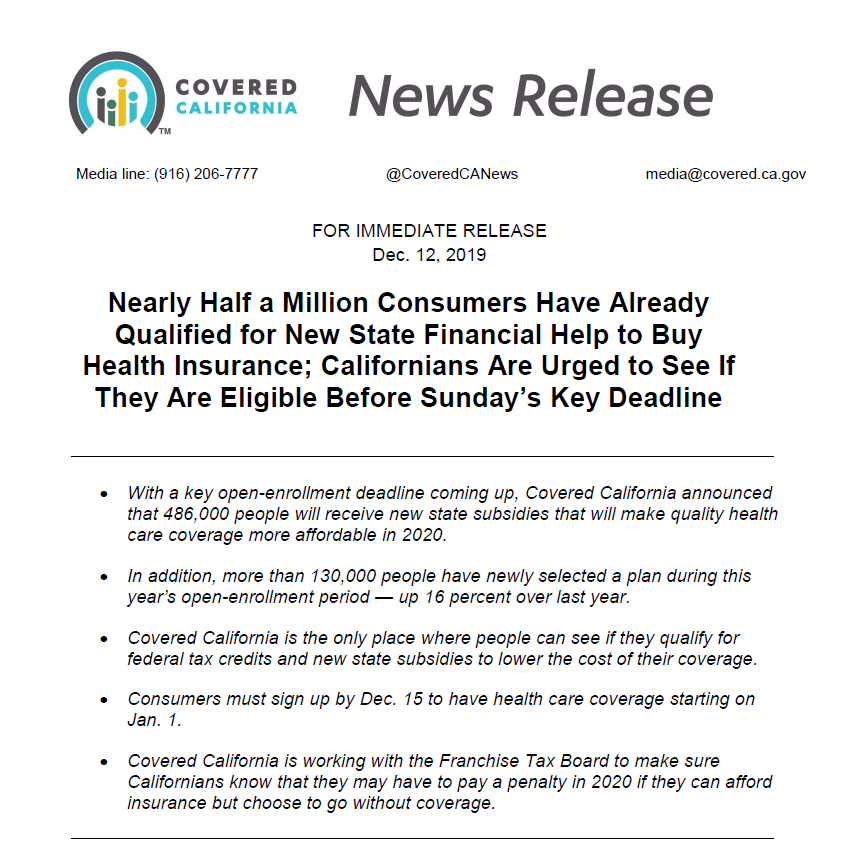 COVERED CALIFORNIA™

News Release

Media line: (916) 206-7777

@CoveredCANews

media@covered.ca.gov

FOR IMMEDIATE RELEASE
Dec. 12, 2019

Nearly Half a Million Consumers Have Already Qualified for New State Financial Help to Buy Health Insurance; Californians Are Urged to See If They Are Eligible Before Sunday's Key Deadline

• With a key open-enrollment deadline coming up, Covered California announced that 486,000 people will receive new state subsidies that will make quality health care coverage more affordable in 2020.

• In addition, more than 130,000 people have newly selected a plan during this year's open-enrollment period — up 16 percent over last year.

• Covered California is the only place where people can see if they qualify for federal tax credits and new state subsidies to lower the cost of their coverage.

• Consumers must sign up by Dec. 15 to have health care coverage starting on Jan. 1.

• Covered California is working with the Franchise Tax Board to make sure Californians know that they may have to pay a penalty in 2020 if they can afford insurance but choose to go without coverage.